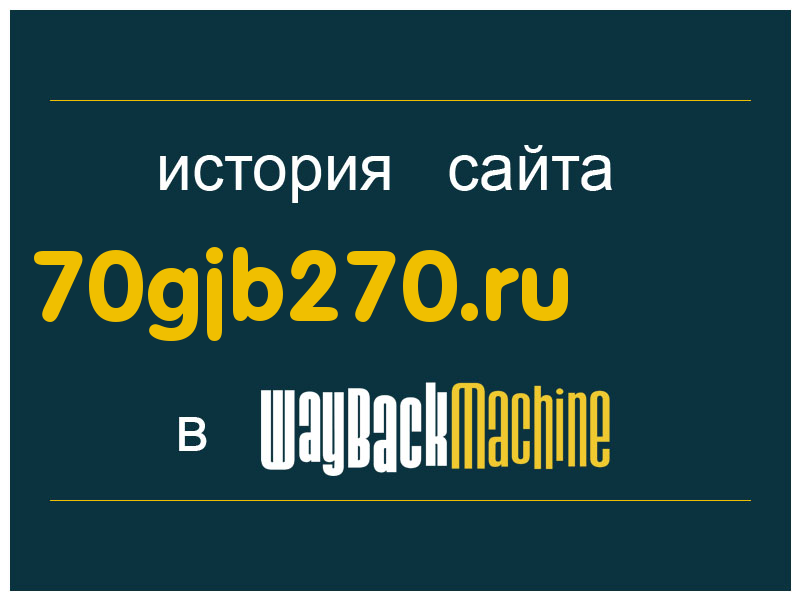 история сайта

70gjb270.ru

в WayBackMachine